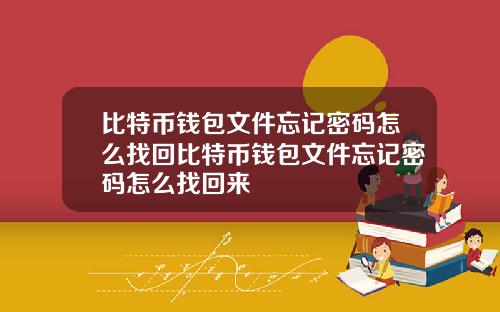 比特币钱包文件忘记密码怎么找回比特币钱包文件忘记密码怎么找回来